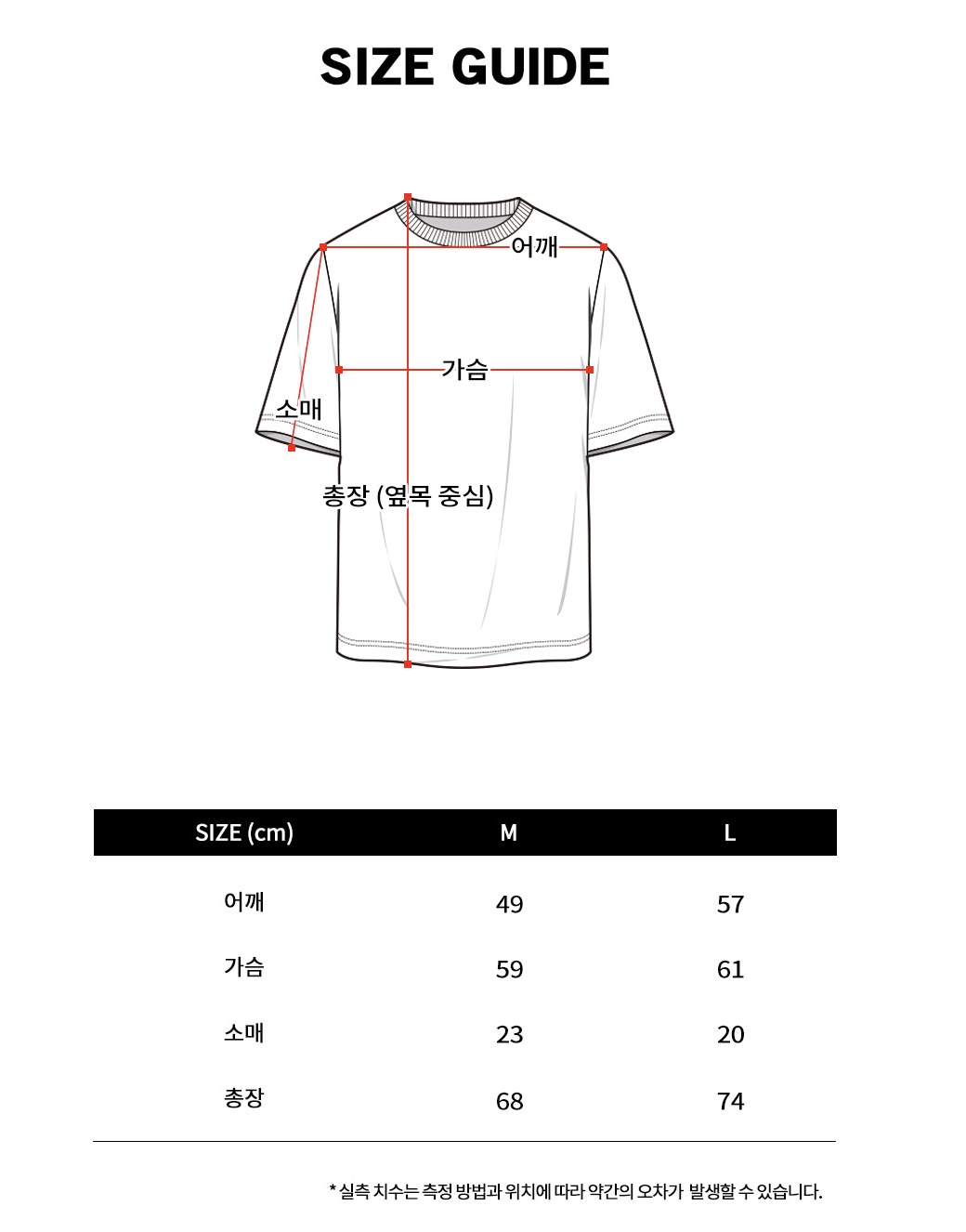 SIZE GUIDE

어깨

가슴

소매

총장 (옆목 중심)

| SIZE (cm) | M | L |
|---|---|---|
| 어깨 | 49 | 57 |
| 가슴 | 59 | 61 |
| 소매 | 23 | 20 |
| 총장 | 68 | 74 |

* 실측 치수는 측정 방법과 위치에 따라 약간의 오차가 발생할 수 있습니다.